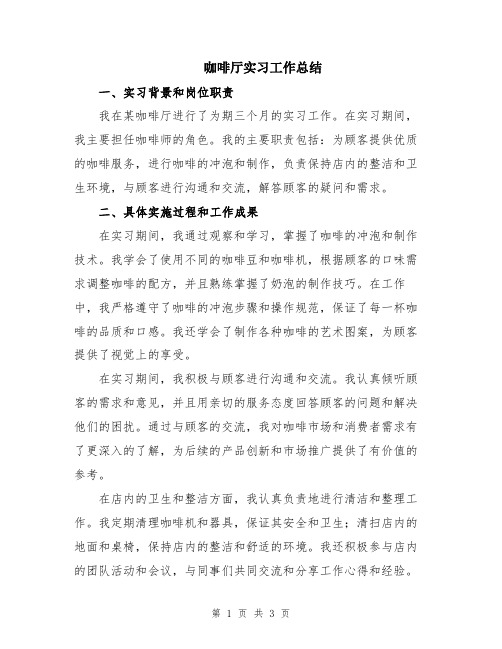 咖啡厅实习工作总结

一、实习背景和岗位职责

我在某咖啡厅进行了为期三个月的实习工作。在实习期间，我主要担任咖啡师的角色。我的主要职责包括：为顾客提供优质的咖啡服务，进行咖啡的冲泡和制作，负责保持店内的整洁和卫生环境，与顾客进行沟通和交流，解答顾客的疑问和需求。

二、具体实施过程和工作成果

在实习期间，我通过观察和学习，掌握了咖啡的冲泡和制作技术。我学会了使用不同的咖啡豆和咖啡机，根据顾客的口味需求调整咖啡的配方，并且熟练掌握了奶泡的制作技巧。在工作中，我严格遵守了咖啡的冲泡步骤和操作规范，保证了每一杯咖啡的品质和口感。我还学会了制作各种咖啡的艺术图案，为顾客提供了视觉上的享受。

在实习期间，我积极与顾客进行沟通和交流。我认真倾听顾客的需求和意见，并且用亲切的服务态度回答顾客的问题和解决他们的困扰。通过与顾客的交流，我对咖啡市场和消费者需求有了更深入的了解，为后续的产品创新和市场推广提供了有价值的参考。

在店内的卫生和整洁方面，我认真负责地进行清洁和整理工作。我定期清理咖啡机和器具，保证其安全和卫生；清扫店内的地面和桌椅，保持店内的整洁和舒适的环境。我还积极参与店内的团队活动和会议，与同事们共同交流和分享工作心得和经验。

第 1 页 共 3 页